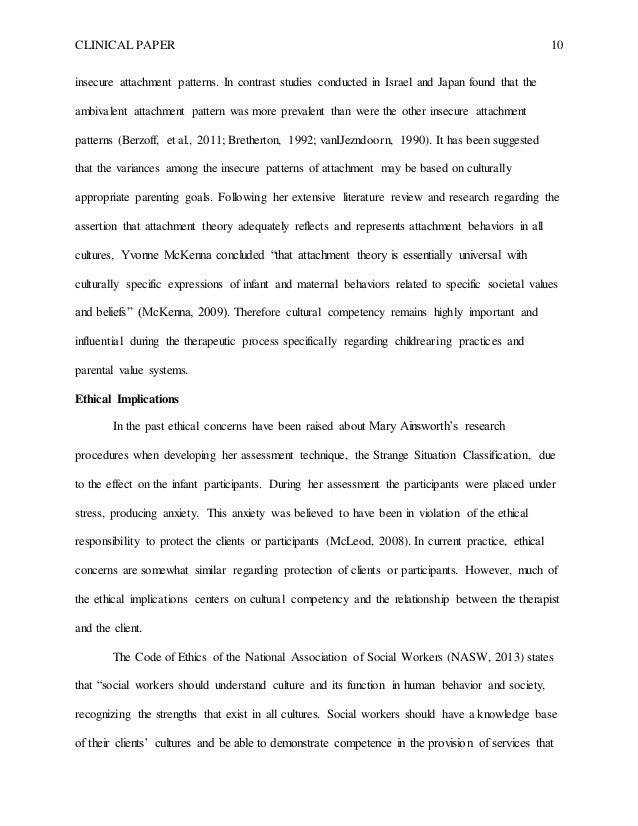 CLINICAL PAPER 10

insecure attachment patterns. In contrast studies conducted in Israel and Japan found that the ambivalent attachment pattern was more prevalent than were the other insecure attachment patterns (Berzoff, et al., 2011; Bretherton, 1992; vanIJezndoorn, 1990). It has been suggested that the variances among the insecure patterns of attachment may be based on culturally appropriate parenting goals. Following her extensive literature review and research regarding the assertion that attachment theory adequately reflects and represents attachment behaviors in all cultures, Yvonne McKenna concluded "that attachment theory is essentially universal with culturally specific expressions of infant and maternal behaviors related to specific societal values and beliefs" (McKenna, 2009). Therefore cultural competency remains highly important and influential during the therapeutic process specifically regarding childrearing practices and parental value systems.

Ethical Implications

In the past ethical concerns have been raised about Mary Ainsworth's research procedures when developing her assessment technique, the Strange Situation Classification, due to the effect on the infant participants. During her assessment the participants were placed under stress, producing anxiety. This anxiety was believed to have been in violation of the ethical responsibility to protect the clients or participants (McLeod, 2008). In current practice, ethical concerns are somewhat similar regarding protection of clients or participants. However, much of the ethical implications centers on cultural competency and the relationship between the therapist and the client.

The Code of Ethics of the National Association of Social Workers (NASW, 2013) states that "social workers should understand culture and its function in human behavior and society, recognizing the strengths that exist in all cultures. Social workers should have a knowledge base of their clients' cultures and be able to demonstrate competence in the provision of services that